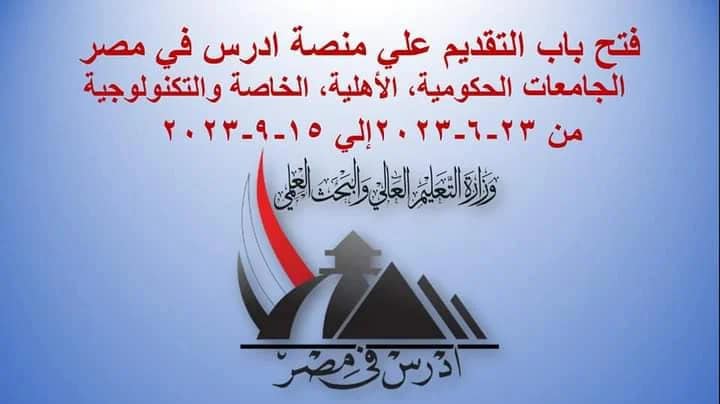 فتح باب التقديم علي منصة ادرس في مصر
الجامعات الحكومية، الأهلية، الخاصة والتكنولوجية
من ٢٣-٦-٢٠٢٣إلي ١٥-٩-٢٠٢٣

وزارة التعليم العالي والبحث العلمي

ادرس في مصر